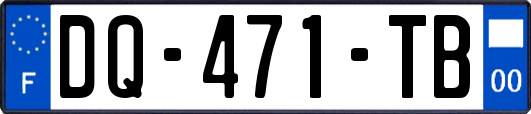 F
DQ-471-TB
00